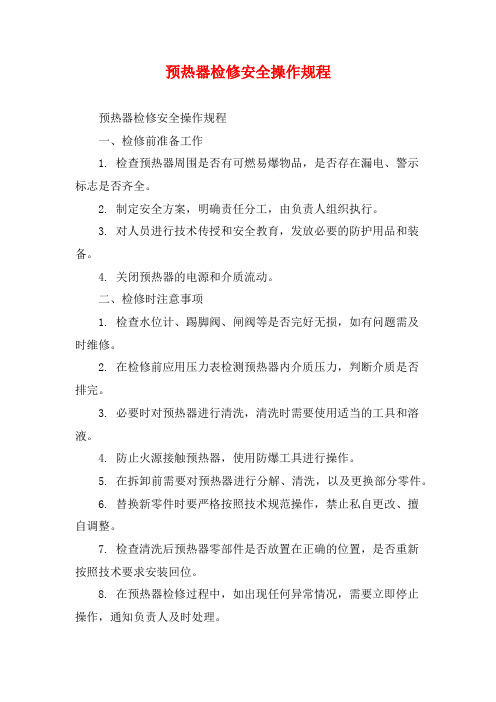 预热器检修安全操作规程

预热器检修安全操作规程

一、检修前准备工作

1. 检查预热器周围是否有可燃易爆物品，是否存在漏电、警示标志是否齐全。

2. 制定安全方案，明确责任分工，由负责人组织执行。

3. 对人员进行技术传授和安全教育，发放必要的防护用品和装备。

4. 关闭预热器的电源和介质流动。

二、检修时注意事项

1. 检查水位计、踢脚阀、闸阀等是否完好无损，如有问题需及时维修。

2. 在检修前应用压力表检测预热器内介质压力，判断介质是否排完。

3. 必要时对预热器进行清洗，清洗时需要使用适当的工具和溶液。

4. 防止火源接触预热器，使用防爆工具进行操作。

5. 在拆卸前需要对预热器进行分解、清洗，以及更换部分零件。

6. 替换新零件时要严格按照技术规范操作，禁止私自更改、擅自调整。

7. 检查清洗后预热器零部件是否放置在正确的位置，是否重新按照技术要求安装回位。

8. 在预热器检修过程中，如出现任何异常情况，需要立即停止操作，通知负责人及时处理。